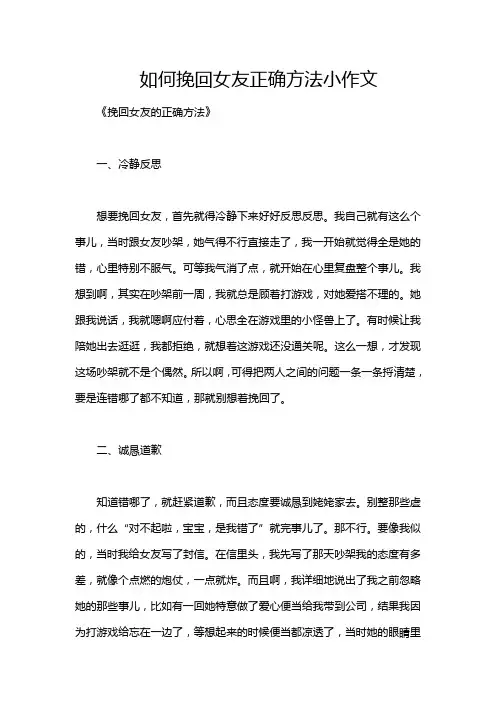 如何挽回女友正确方法小作文

《挽回女友的正确方法》

一、冷静反思

想要挽回女友，首先就得冷静下来好好反思反思。我自己就有这么个事儿，当时跟女友吵架，她气得不行直接走了，我一开始就觉得全是她的错，心里特别不服气。可等我气消了点，就开始在心里复盘整个事儿。我想到啊，其实在吵架前一周，我就总是顾着打游戏，对她爱搭不理的。她跟我说话，我就嗯啊应付着，心思全在游戏里的小怪兽上了。有时候让我陪她出去逛逛，我都拒绝，就想着这游戏还没通关呢。这么一想，才发现这场吵架就不是个偶然。所以啊，可得把两人之间的问题一条一条捋清楚，要是连错哪了都不知道，那就别想着挽回了。

二、诚恳道歉

知道错哪了，就赶紧道歉，而且态度要诚恳到姥姥家去。别整那些虚的，什么“对不起啦，宝宝，是我错了”就完事儿了。那不行。要像我似的，当时我给女友写了封信。在信里头，我先写了那天吵架我的态度有多差，就像个点燃的炮仗，一点就炸。而且啊，我详细地说出了我之前忽略她的那些事儿，比如有一回她特意做了爱心便当给我带到公司，结果我因为打游戏给忘在一边了，等想起来的时候便当都凉透了，当时她的眼睛里